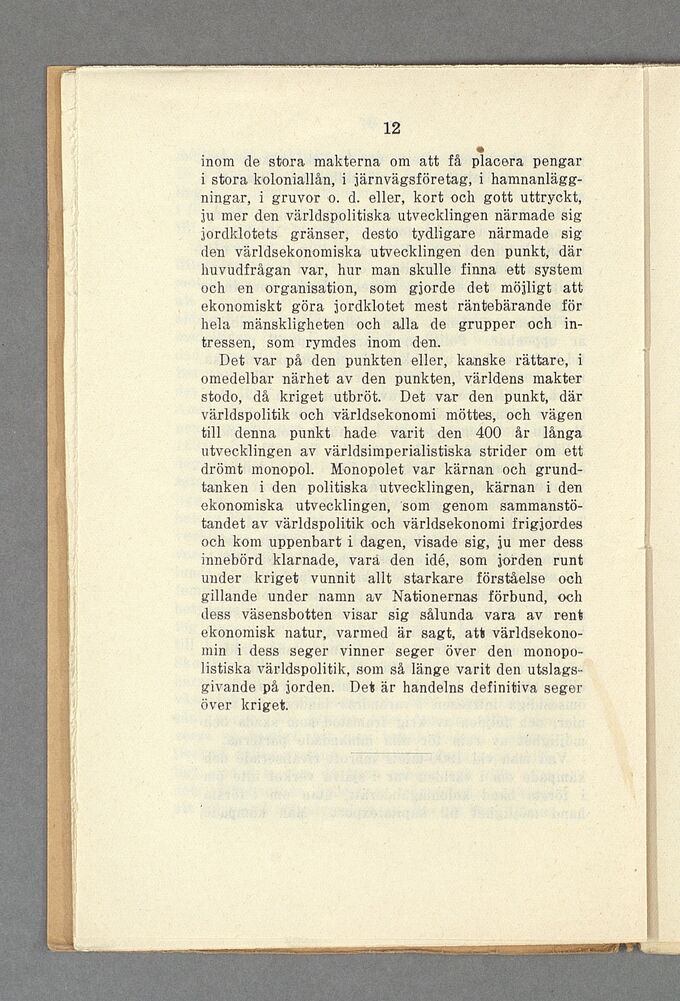 12

inom de stora makterna om att få placera pengar i stora koloniallån, i järnvägsföretag, i hamnanläggningar, i gruvor o. d. eller, kort och gott uttryckt, ju mer den världspolitiska utvecklingen närmade sig jordklotets gränser, desto tydligare närmade sig den världsekonomiska utvecklingen den punkt, där huvudfrågan var, hur man skulle finna ett system och en organisation, som gjorde det möjligt att ekonomiskt göra jordklotet mest räntebärande för hela mänskligheten och alla de grupper och intressen, som rymdes inom den.

Det var på den punkten eller, kanske rättare, i omedelbar närhet av den punkten, världens makter stodo, då kriget utbröt. Det var den punkt, där världspolitik och världsekonomi möttes, och vägen till denna punkt hade varit den 400 år långa utvecklingen av världsimperialistiska strider om ett drömt monopol. Monopolet var kärnan och grundtanken i den politiska utvecklingen, kärnan i den ekonomiska utvecklingen, som genom sammanstötandet av världspolitik och världsekonomi frigjordes och kom uppenbart i dagen, visade sig, ju mer dess innebörd klarnade, vara den idé, som jorden runt under kriget vunnit allt starkare förståelse och gillande under namn av Nationernas förbund, och dess väsensbotten visar sig sålunda vara av rent ekonomisk natur, varmed är sagt, att världsekonomin i dess seger vinner seger över den monopolistiska världspolitik, som så länge varit den utslagsgivande på jorden. Det är handelns definitiva seger över kriget.